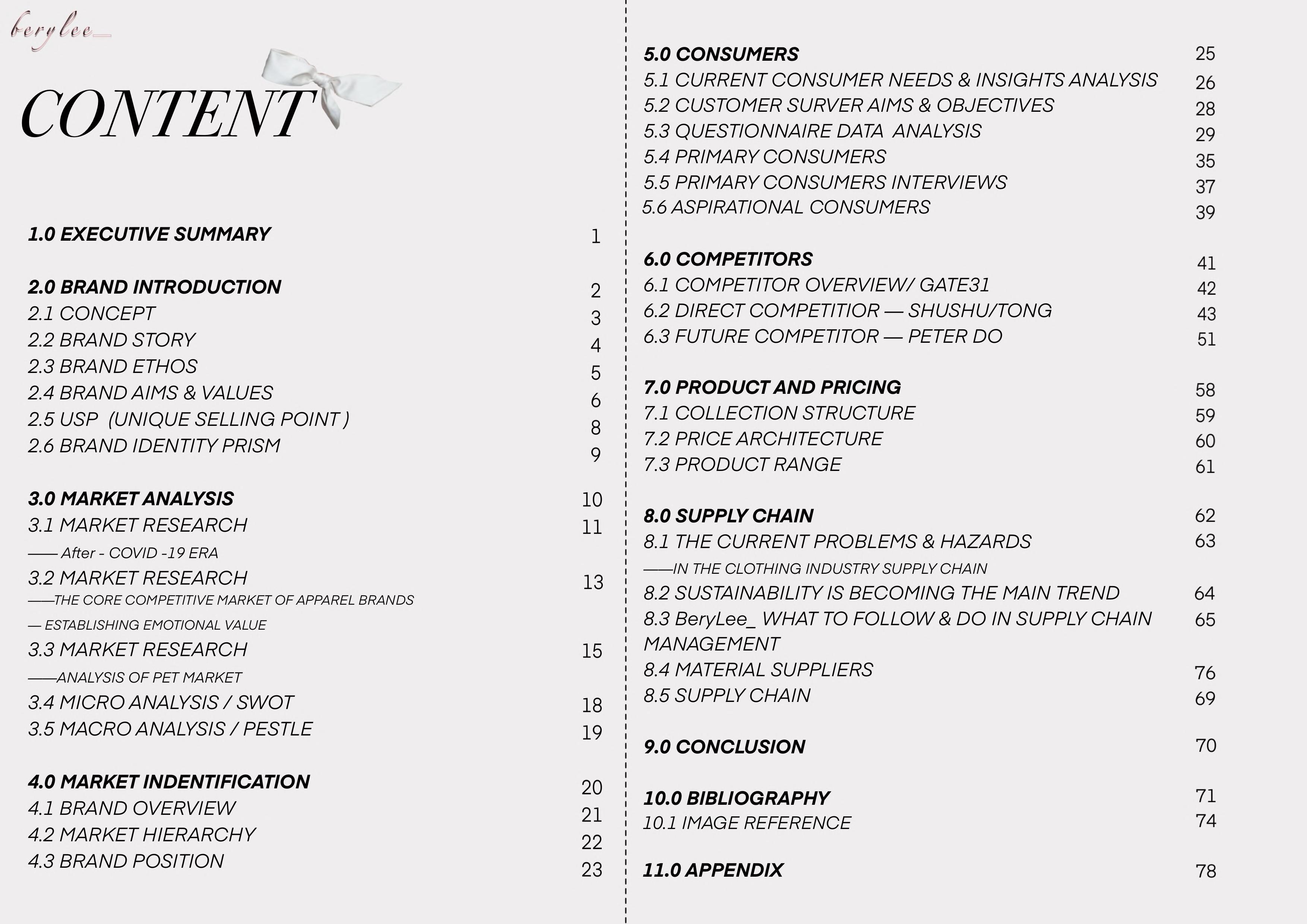 berylee_

CONTENT

1.0 EXECUTIVE SUMMARY 1

2.0 BRAND INTRODUCTION 2
2.1 CONCEPT 3
2.2 BRAND STORY 4
2.3 BRAND ETHOS 5
2.4 BRAND AIMS & VALUES 6
2.5 USP (UNIQUE SELLING POINT ) 8
2.6 BRAND IDENTITY PRISM 9

3.0 MARKET ANALYSIS 10
3.1 MARKET RESEARCH 11
—— After - COVID -19 ERA
3.2 MARKET RESEARCH 13
——THE CORE COMPETITIVE MARKET OF APPAREL BRANDS
— ESTABLISHING EMOTIONAL VALUE
3.3 MARKET RESEARCH 15
——ANALYSIS OF PET MARKET
3.4 MICRO ANALYSIS / SWOT 18
3.5 MACRO ANALYSIS / PESTLE 19

4.0 MARKET INDENTIFICATION 20
4.1 BRAND OVERVIEW 21
4.2 MARKET HIERARCHY 22
4.3 BRAND POSITION 23

5.0 CONSUMERS 25
5.1 CURRENT CONSUMER NEEDS & INSIGHTS ANALYSIS 26
5.2 CUSTOMER SURVER AIMS & OBJECTIVES 28
5.3 QUESTIONNAIRE DATA ANALYSIS 29
5.4 PRIMARY CONSUMERS 35
5.5 PRIMARY CONSUMERS INTERVIEWS 37
5.6 ASPIRATIONAL CONSUMERS 39

6.0 COMPETITORS 41
6.1 COMPETITOR OVERVIEW/ GATE31 42
6.2 DIRECT COMPETITIOR — SHUSHU/TONG 43
6.3 FUTURE COMPETITOR — PETER DO 51

7.0 PRODUCT AND PRICING 58
7.1 COLLECTION STRUCTURE 59
7.2 PRICE ARCHITECTURE 60
7.3 PRODUCT RANGE 61

8.0 SUPPLY CHAIN 62
8.1 THE CURRENT PROBLEMS & HAZARDS 63
——IN THE CLOTHING INDUSTRY SUPPLY CHAIN
8.2 SUSTAINABILITY IS BECOMING THE MAIN TREND 64
8.3 BeryLee_ WHAT TO FOLLOW & DO IN SUPPLY CHAIN MANAGEMENT 65
8.4 MATERIAL SUPPLIERS 76
8.5 SUPPLY CHAIN 69

9.0 CONCLUSION 70

10.0 BIBLIOGRAPHY 71
10.1 IMAGE REFERENCE 74

11.0 APPENDIX 78